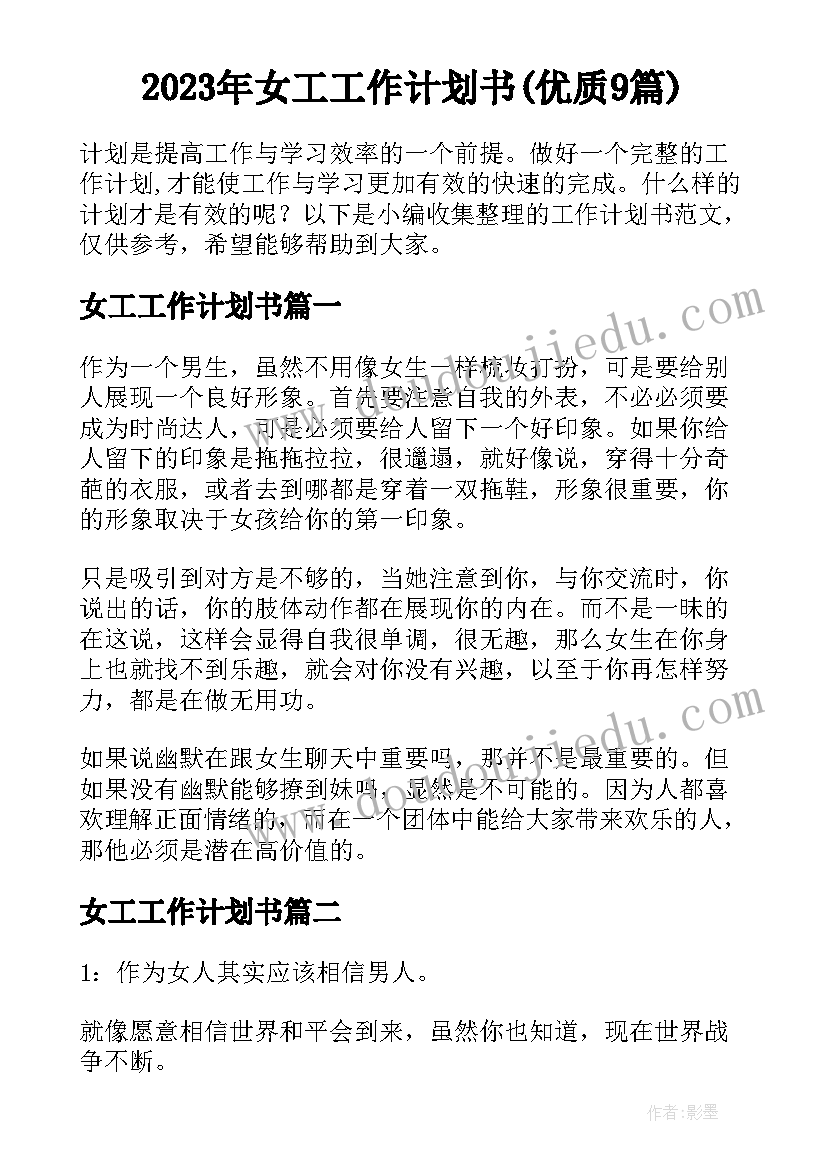 2023年女工工作计划书(优质9篇)

计划是提高工作与学习效率的一个前提。做好一个完整的工作计划,才能使工作与学习更加有效的快速的完成。什么样的计划才是有效的呢？以下是小编收集整理的工作计划书范文，仅供参考，希望能够帮助到大家。

女工工作计划书篇一

作为一个男生，虽然不用像女生一样梳妆打扮，可是要给别人展现一个良好形象。首先要注意自我的外表，不必必须要成为时尚达人，可是必须要给人留下一个好印象。如果你给人留下的印象是拖拖拉拉，很邋遢，就好像说，穿得十分奇葩的衣服，或者去到哪都是穿着一双拖鞋，形象很重要，你的形象取决于女孩给你的第一印象。

只是吸引到对方是不够的，当她注意到你，与你交流时，你说出的话，你的肢体动作都在展现你的内在。而不是一昧的在这说，这样会显得自我很单调，很无趣，那么女生在你身上也就找不到乐趣，就会对你没有兴趣，以至于你再怎样努力，都是在做无用功。

如果说幽默在跟女生聊天中重要吗，那并不是最重要的。但如果没有幽默能够撩到妹吗，显然是不可能的。因为人都喜欢理解正面情绪的，而在一个团体中能给大家带来欢乐的人，那他必须是潜在高价值的。

女工工作计划书篇二

1：作为女人其实应该相信男人。

就像愿意相信世界和平会到来，虽然你也知道，现在世界战争不断。

www.doudoujiedu.com

www.doudoujiedu.com

作者:影墨